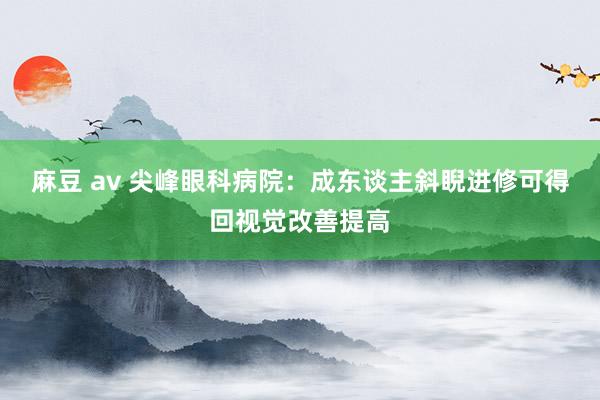 麻豆 av 尖峰眼科病院：成东谈主斜睨进修可得回视觉改善提高